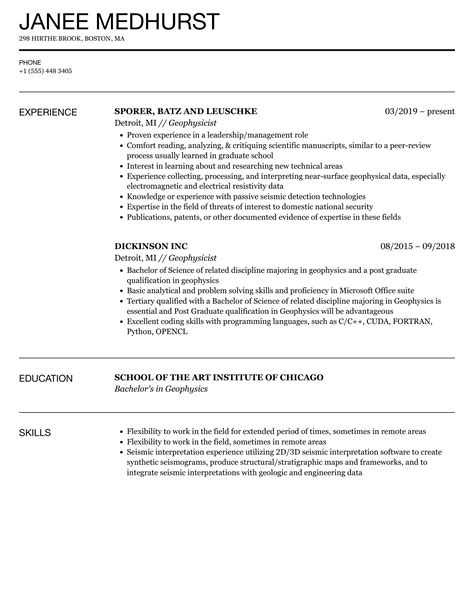 JANEE MEDHURST
298 HIRTHE BROOK, BOSTON, MA

PHONE
+1 (555) 448 3405

EXPERIENCE

SPORER, BATZ AND LEUSCHKE
03/2019 – present
Detroit, MI // Geophysicist
- Proven experience in a leadership/management role
- Comfort reading, analyzing, & critiquing scientific manuscripts, similar to a peer-review process usually learned in graduate school
- Interest in learning about and researching new technical areas
- Experience collecting, processing, and interpreting near-surface geophysical data, especially electromagnetic and electrical resistivity data
- Knowledge or experience with passive seismic detection technologies
- Expertise in the field of threats of interest to domestic national security
- Publications, patents, or other documented evidence of expertise in these fields

DICKINSON INC
08/2015 – 09/2018
Detroit, MI // Geophysicist
- Bachelor of Science of related discipline majoring in geophysics and a post graduate qualification in geophysics
- Basic analytical and problem solving skills and proficiency in Microsoft Office suite
- Tertiary qualified with a Bachelor of Science of related discipline majoring in Geophysics is essential and Post Graduate qualification in Geophysics will be advantageous
- Excellent coding skills with programming languages, such as C/C++, CUDA, FORTRAN, Python, OPENCL

EDUCATION

SCHOOL OF THE ART INSTITUTE OF CHICAGO
Bachelor's in Geophysics

SKILLS

- Flexibility to work in the field for extended period of times, sometimes in remote areas
- Flexibility to work in the field, sometimes in remote areas
- Seismic interpretation experience utilizing 2D/3D seismic interpretation software to create synthetic seismograms, produce structural/stratigraphic maps and frameworks, and to integrate seismic interpretations with geologic and engineering data